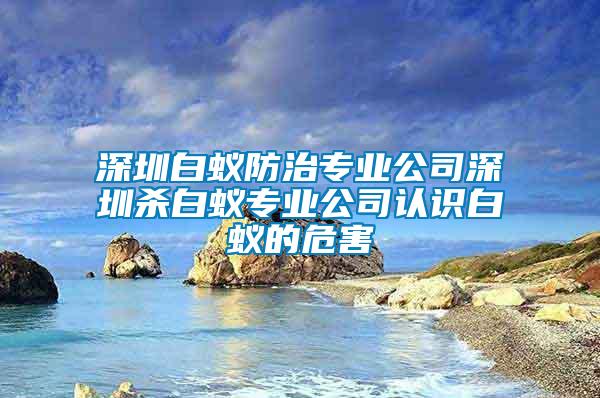 深圳白蚁防治专业公司深圳杀白蚁专业公司认识白蚁的危害